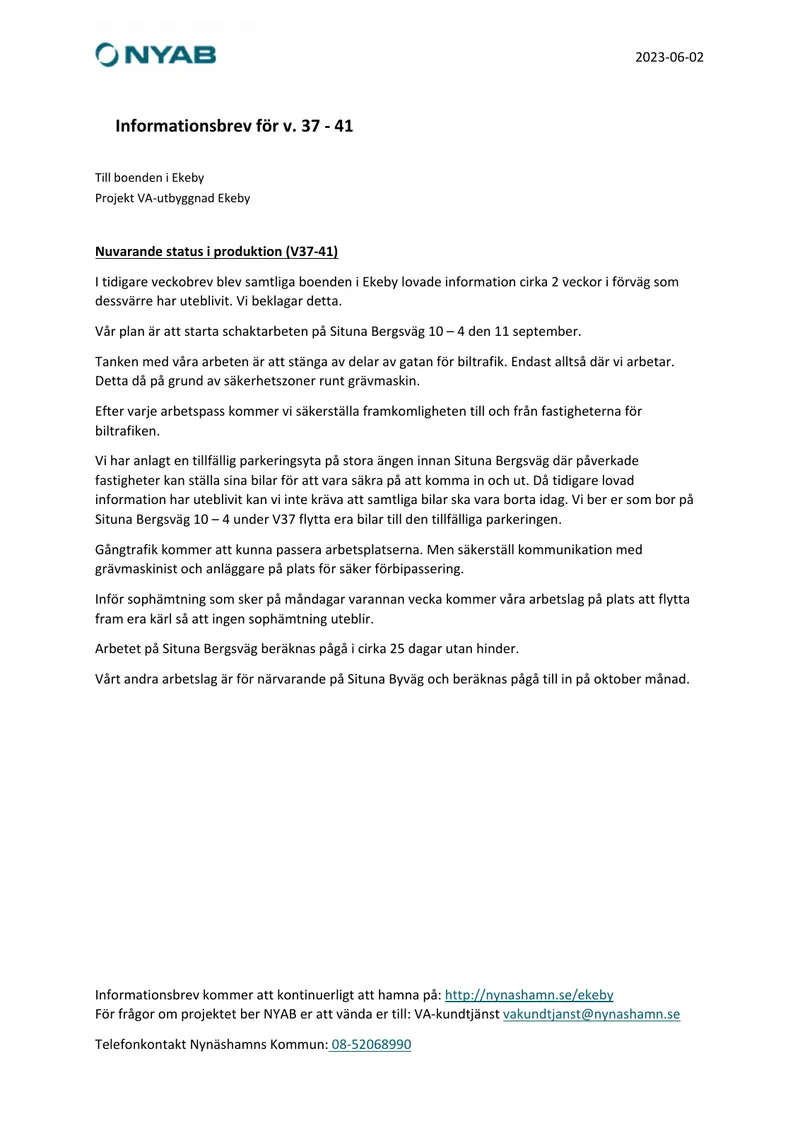 NYAB

2023-06-02

Informationsbrev för v. 37 - 41

Till boenden i Ekeby
Projekt VA-utbyggnad Ekeby

Nuvarande status i produktion (V37-41)

I tidigare veckobrev blev samtliga boenden i Ekeby lovade information cirka 2 veckor i förväg som dessvärre har uteblivit. Vi beklagar detta.

Vår plan är att starta schaktarbeten på Situna Bergsväg 10 – 4 den 11 september.

Tanken med våra arbeten är att stänga av delar av gatan för biltrafik. Endast alltså där vi arbetar. Detta då på grund av säkerhetszoner runt grävmaskin.

Efter varje arbetspass kommer vi säkerställa framkomligheten till och från fastigheterna för biltrafiken.

Vi har anlagt en tillfällig parkeringsyta på stora ängen innan Situna Bergsväg där påverkade fastigheter kan ställa sina bilar för att vara säkra på att komma in och ut. Då tidigare lovad information har uteblivit kan vi inte kräva att samtliga bilar ska vara borta idag. Vi ber er som bor på Situna Bergsväg 10 – 4 under V37 flytta era bilar till den tillfälliga parkeringen.

Gångtrafik kommer att kunna passera arbetsplatserna. Men säkerställ kommunikation med grävmaskinist och anläggare på plats för säker förbipassering.

Inför sophämtning som sker på måndagar varannan vecka kommer våra arbetslag på plats att flytta fram era kärl så att ingen sophämtning uteblir.

Arbetet på Situna Bergsväg beräknas pågå i cirka 25 dagar utan hinder.

Vårt andra arbetslag är för närvarande på Situna Byväg och beräknas pågå till in på oktober månad.

Informationsbrev kommer att kontinuerligt att hamna på: http://nynashamn.se/ekeby
För frågor om projektet ber NYAB er att vända er till: VA-kundtjänst vakundtjanst@nynashamn.se

Telefonkontakt Nynäshamns Kommun: 08-52068990